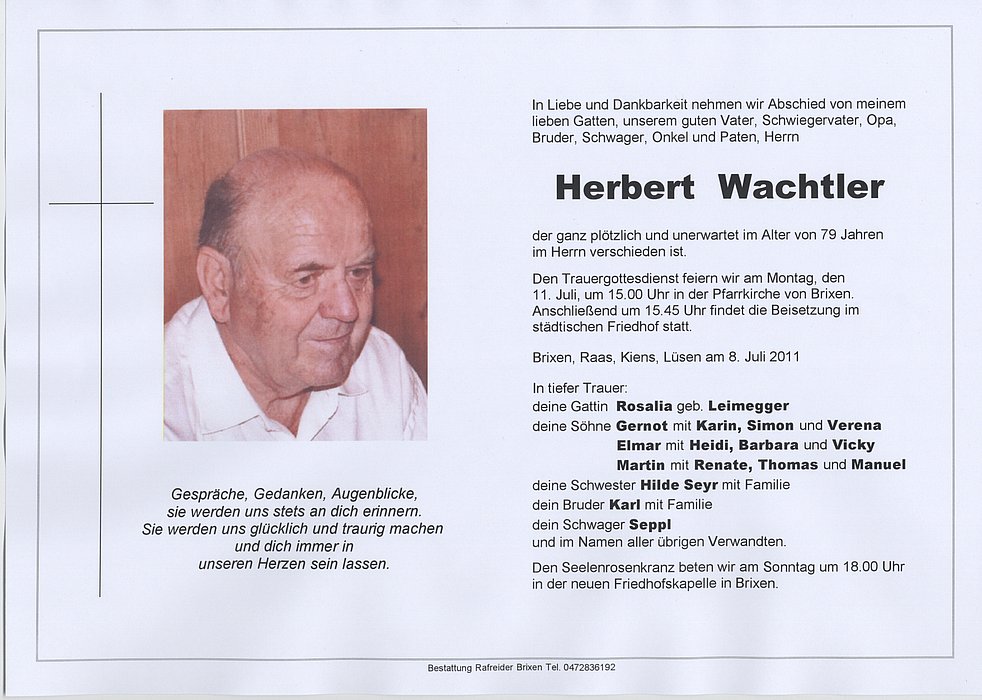 Gespräche, Gedanken, Augenblicke, sie werden uns stets an dich erinnern. Sie werden uns glücklich und traurig machen und dich immer in unseren Herzen sein lassen.

In Liebe und Dankbarkeit nehmen wir Abschied von meinem lieben Gatten, unserem guten Vater, Schwiegervater, Opa, Bruder, Schwager, Onkel und Paten, Herrn

Herbert Wachtler

der ganz plötzlich und unerwartet im Alter von 79 Jahren im Herrn verschieden ist.

Den Trauergottesdienst feiern wir am Montag, den 11. Juli, um 15.00 Uhr in der Pfarrkirche von Brixen. Anschließend um 15.45 Uhr findet die Beisetzung im städtischen Friedhof statt.

Brixen, Raas, Kiens, Lüsen am 8. Juli 2011

In tiefer Trauer:
deine Gattin Rosalia geb. Leimegger
deine Söhne Gernot mit Karin, Simon und Verena
Elmar mit Heidi, Barbara und Vicky
Martin mit Renate, Thomas und Manuel
deine Schwester Hilde Seyr mit Familie
dein Bruder Karl mit Familie
dein Schwager Seppl
und im Namen aller übrigen Verwandten.

Den Seelenrosenkranz beten wir am Sonntag um 18.00 Uhr in der neuen Friedhofskapelle in Brixen.

Bestattung Rafreider Brixen Tel. 0472836192